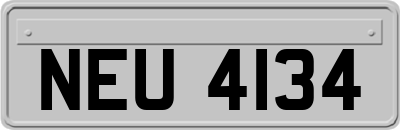 NEU 4134